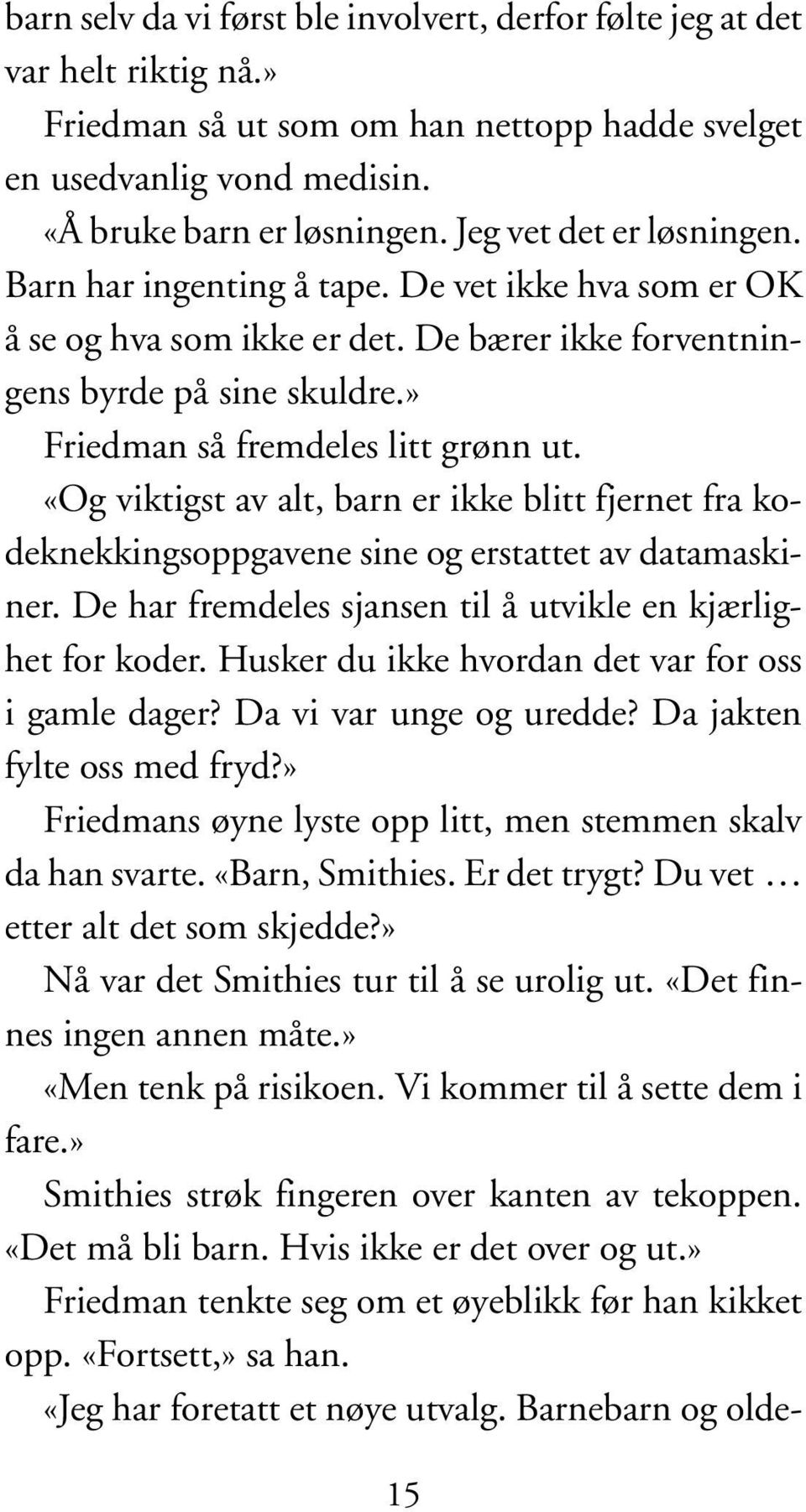 barn selv da vi først ble involvert, derfor følte jeg at det var helt riktig nå.»

Friedman så ut som om han nettopp hadde svelget en usedvanlig vond medisin.

«Å bruke barn er løsningen. Jeg vet det er løsningen. Barn har ingenting å tape. De vet ikke hva som er OK å se og hva som ikke er det. De bærer ikke forventningens byrde på sine skuldre.»

Friedman så fremdeles litt grønn ut.

«Og viktigst av alt, barn er ikke blitt fjernet fra kodeknekkingsoppgavene sine og erstattet av datamaskiner. De har fremdeles sjansen til å utvikle en kjærlighet for koder. Husker du ikke hvordan det var for oss i gamle dager? Da vi var unge og uredde? Da jakten fylte oss med fryd?»

Friedmans øyne lyste opp litt, men stemmen skalv da han svarte. «Barn, Smithies. Er det trygt? Du vet … etter alt det som skjedde?»

Nå var det Smithies tur til å se urolig ut. «Det finnes ingen annen måte.»

«Men tenk på risikoen. Vi kommer til å sette dem i fare.»

Smithies strøk fingeren over kanten av tekoppen. «Det må bli barn. Hvis ikke er det over og ut.»

Friedman tenkte seg om et øyeblikk før han kikket opp. «Fortsett,» sa han.

«Jeg har foretatt et nøye utvalg. Barnebarn og olde-

15